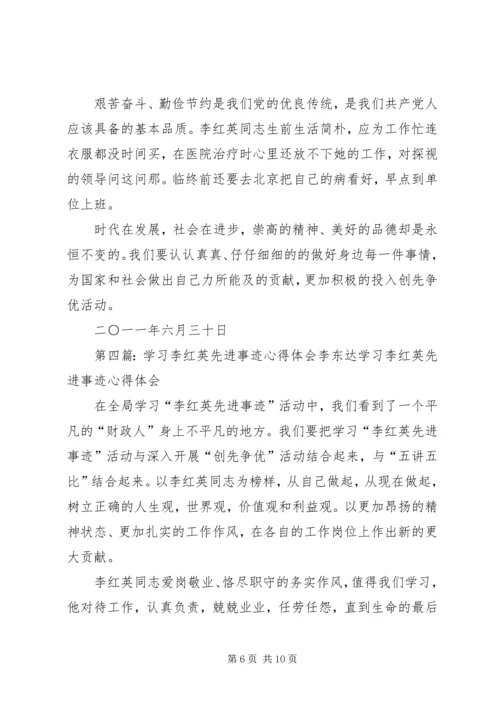 艰苦奋斗、勤俭节约是我们党的优良传统，是我们共产党人应该具备的基本品质。李红英同志生前生活简朴，应为工作忙连衣服都没时间买，在医院治疗时心里还放不下她的工作，对探视的领导问这问那。临终前还要去北京把自己的病看好，早点到单位上班。

时代在发展，社会在进步，崇高的精神、美好的品德却是永恒不变的。我们要认认真真、仔仔细细的的做好身边每一件事情，为国家和社会做出自己力所能及的贡献，更加积极的投入创先争优活动。

二〇一一年六月三十日

第四篇：学习李红英先进事迹心得体会李东达学习李红英先进事迹心得体会

在全局学习“李红英先进事迹”活动中，我们看到了一个平凡的“财政人”身上不平凡的地方。我们要把学习“李红英先进事迹”活动与深入开展“创先争优”活动结合起来，与“五讲五比”结合起来。以李红英同志为榜样，从自己做起，从现在做起，树立正确的人生观，世界观，价值观和利益观。以更加昂扬的精神状态、更加扎实的工作作风，在各自的工作岗位上作出新的更大贡献。

李红英同志爱岗敬业、恪尽职守的务实作风，值得我们学习，他对待工作，认真负责，兢兢业业，任劳任怨，直到生命的最后

第 6 页 共 10 页